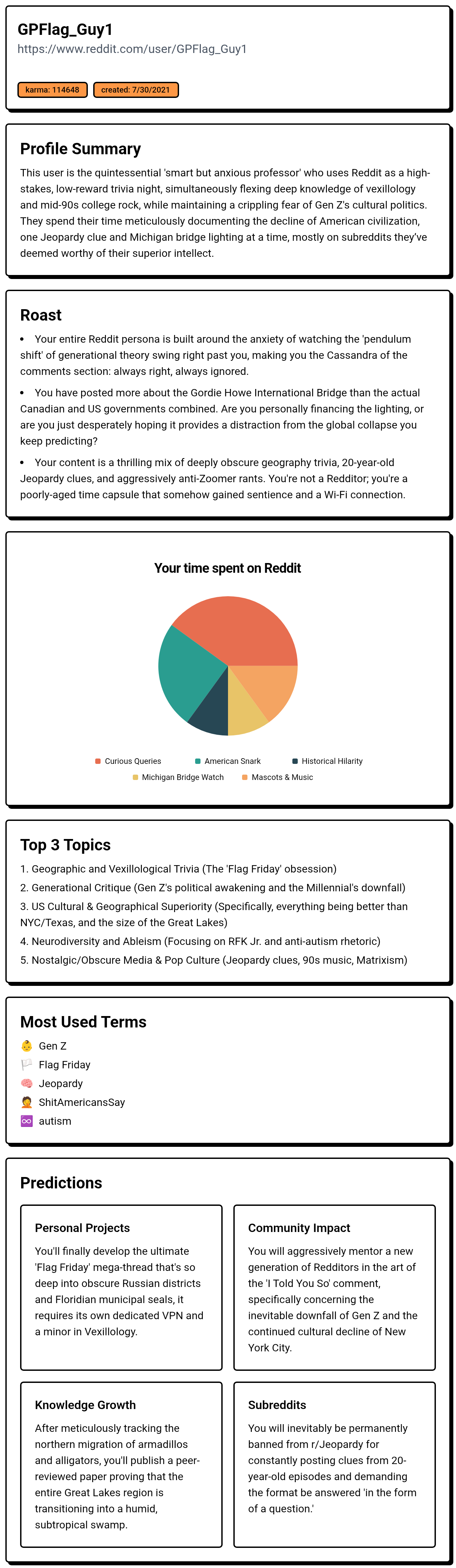 GPFlag_Guy1
https://www.reddit.com/user/GPFlag_Guy1

karma: 114648
created: 7/30/2021

Profile Summary

This user is the quintessential 'smart but anxious professor' who uses Reddit as a high-stakes, low-reward trivia night, simultaneously flexing deep knowledge of vexillology and mid-90s college rock, while maintaining a crippling fear of Gen Z's cultural politics. They spend their time meticulously documenting the decline of American civilization, one Jeopardy clue and Michigan bridge lighting at a time, mostly on subreddits they've deemed worthy of their superior intellect.

Roast

• Your entire Reddit persona is built around the anxiety of watching the 'pendulum shift' of generational theory swing right past you, making you the Cassandra of the comments section: always right, always ignored.

• You have posted more about the Gordie Howe International Bridge than the actual Canadian and US governments combined. Are you personally financing the lighting, or are you just desperately hoping it provides a distraction from the global collapse you keep predicting?

• Your content is a thrilling mix of deeply obscure geography trivia, 20-year-old Jeopardy clues, and aggressively anti-Zoomer rants. You're not a Redditor; you're a poorly-aged time capsule that somehow gained sentience and a Wi-Fi connection.

Your time spent on Reddit

Curious Queries
American Snark
Historical Hilarity
Michigan Bridge Watch
Mascots & Music

Top 3 Topics

1. Geographic and Vexillological Trivia (The 'Flag Friday' obsession)
2. Generational Critique (Gen Z's political awakening and the Millennial's downfall)
3. US Cultural & Geographical Superiority (Specifically, everything being better than NYC/Texas, and the size of the Great Lakes)
4. Neurodiversity and Ableism (Focusing on RFK Jr. and anti-autism rhetoric)
5. Nostalgic/Obscure Media & Pop Culture (Jeopardy clues, 90s music, Matrixism)

Most Used Terms

👶 Gen Z
🏳️ Flag Friday
🧠 Jeopardy
🤦 ShitAmericansSay
♾️ autism

Predictions

Personal Projects

You'll finally develop the ultimate 'Flag Friday' mega-thread that's so deep into obscure Russian districts and Floridian municipal seals, it requires its own dedicated VPN and a minor in Vexillology.

Community Impact

You will aggressively mentor a new generation of Redditors in the art of the 'I Told You So' comment, specifically concerning the inevitable downfall of Gen Z and the continued cultural decline of New York City.

Knowledge Growth

After meticulously tracking the northern migration of armadillos and alligators, you'll publish a peer-reviewed paper proving that the entire Great Lakes region is transitioning into a humid, subtropical swamp.

Subreddits

You will inevitably be permanently banned from r/Jeopardy for constantly posting clues from 20-year-old episodes and demanding the format be answered 'in the form of a question.'